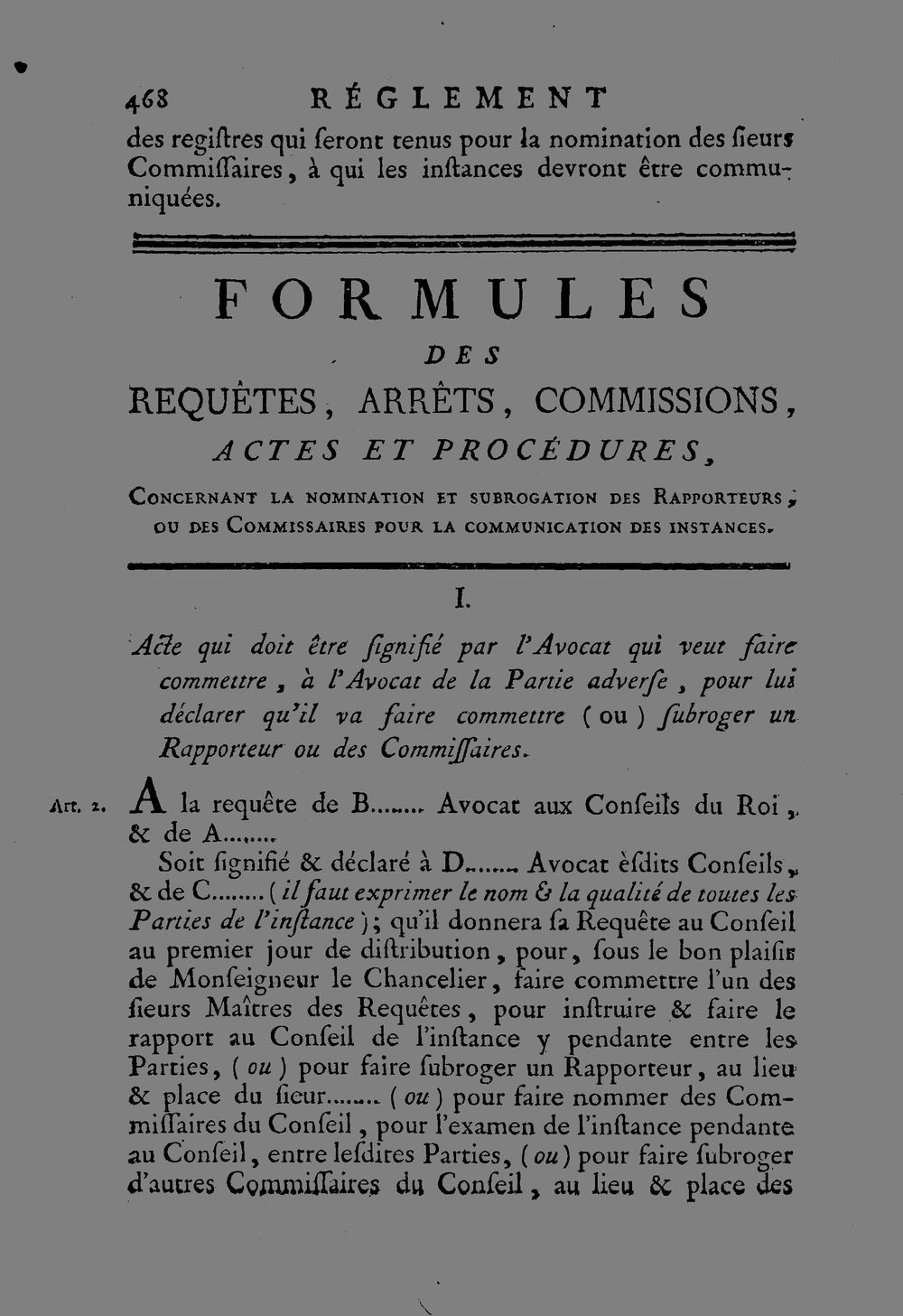 468 RÉGLEMENT

des regiſtres qui ſeront tenus pour la nomination des ſieurs Commiſſaires, à qui les inſtances devront être communiquées.

FORMULES

DES

REQUÊTES, ARRÊTS, COMMISSIONS,

ACTES ET PROCÉDURES,

Concernant la nomination et subrogation des Rapporteurs, ou des Commissaires pour la communication des instances.

I.

Acte qui doit être ſignifié par l'Avocat qui veut faire commettre, à l'Avocat de la Partie adverſe, pour lui déclarer qu'il va faire commettre (ou) ſubroger un Rapporteur ou des Commiſſaires.

Art. 2. A la requête de B........ Avocat aux Conſeils du Roi, & de A........

Soit ſignifié & déclaré à D........ Avocat èſdits Conſeils, & de C........ (il faut exprimer le nom & la qualité de toutes les Parties de l'inſtance); qu'il donnera ſa Requête au Conſeil au premier jour de diſtribution, pour, ſous le bon plaiſir de Monſeigneur le Chancelier, faire commettre l'un des ſieurs Maîtres des Requêtes, pour inſtruire & faire le rapport au Conſeil de l'inſtance y pendante entre les Parties, (ou) pour faire ſubroger un Rapporteur, au lieu & place du ſieur........ (ou) pour faire nommer des Commiſſaires du Conſeil, pour l'examen de l'inſtance pendante au Conſeil, entre leſdites Parties, (ou) pour faire ſubroger d'autres Commiſſaires du Conſeil, au lieu & place des